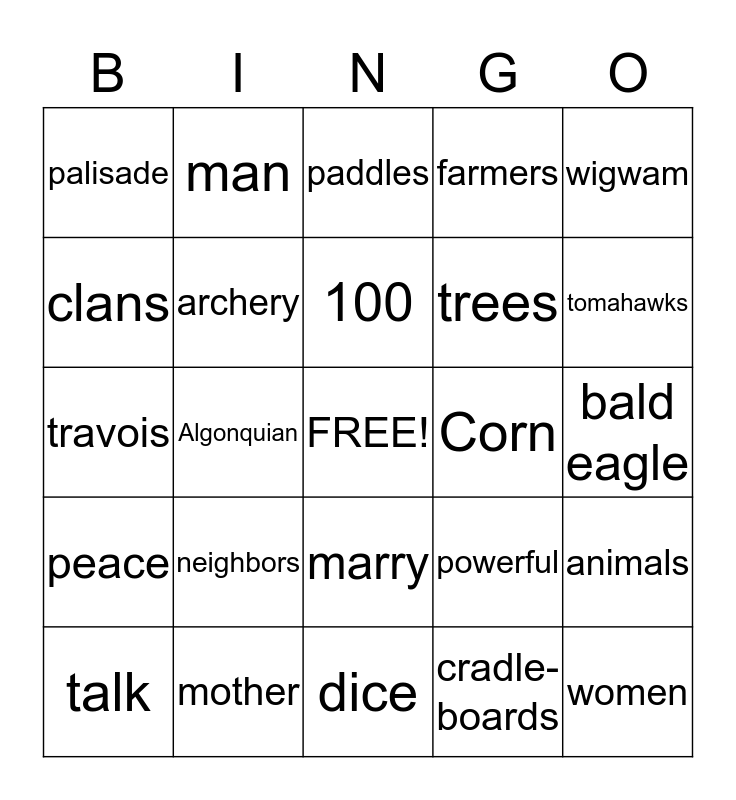 | B | I | N | G | O |
|---|---|---|---|---|
| palisade | man | paddles | farmers | wigwam |
| clans | archery | 100 | trees | tomahawks |
| travois | Algonquian | FREE! | Corn | bald eagle |
| peace | neighbors | marry | powerful | animals |
| talk | mother | dice | cradle-boards | women |